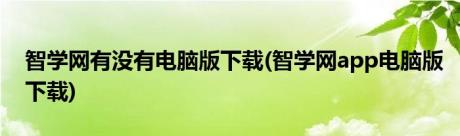 智学网有没有电脑版下载(智学网app电脑版下载)